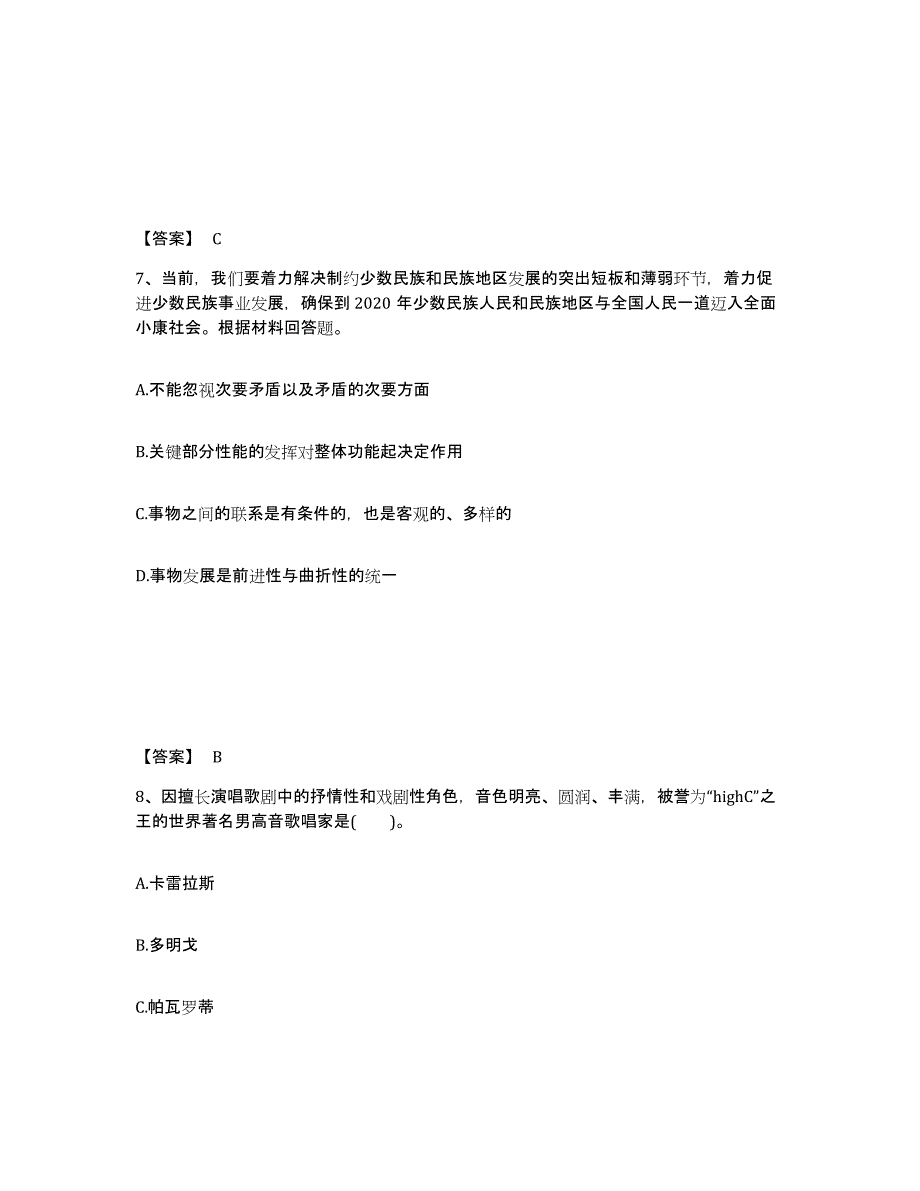 【答案】 C

7、当前，我们要着力解决制约少数民族和民族地区发展的突出短板和薄弱环节，着力促进少数民族事业发展，确保到 2020 年少数民族人民和民族地区与全国人民一道迈入全面小康社会。根据材料回答题。

A.不能忽视次要矛盾以及矛盾的次要方面

B.关键部分性能的发挥对整体功能起决定作用

C.事物之间的联系是有条件的，也是客观的、多样的

D.事物发展是前进性与曲折性的统一

【答案】 B

8、因擅长演唱歌剧中的抒情性和戏剧性角色，音色明亮、圆润、丰满，被誉为“highC”之王的世界著名男高音歌唱家是(　　)。

A.卡雷拉斯

B.多明戈

C.帕瓦罗蒂